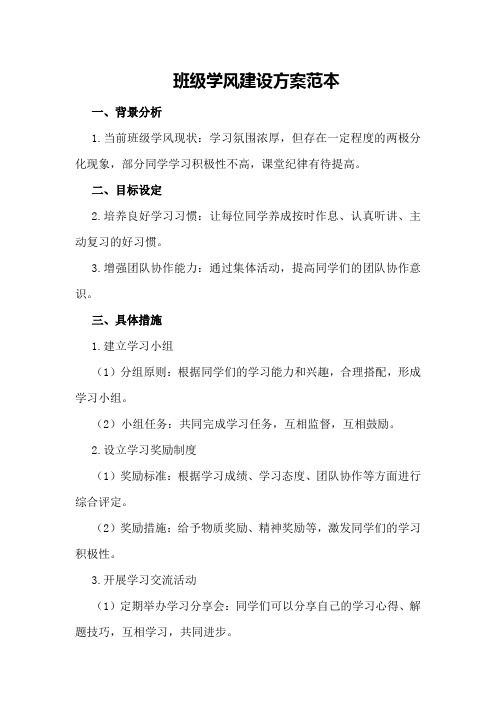 班级学风建设方案范本

一、背景分析

1.当前班级学风现状：学习氛围浓厚，但存在一定程度的两极分化现象，部分同学学习积极性不高，课堂纪律有待提高。

二、目标设定

2.培养良好学习习惯：让每位同学养成按时作息、认真听讲、主动复习的好习惯。

3.增强团队协作能力：通过集体活动，提高同学们的团队协作意识。

三、具体措施

1.建立学习小组

（1）分组原则：根据同学们的学习能力和兴趣，合理搭配，形成学习小组。

（2）小组任务：共同完成学习任务，互相监督，互相鼓励。

2.设立学习奖励制度

（1）奖励标准：根据学习成绩、学习态度、团队协作等方面进行综合评定。

（2）奖励措施：给予物质奖励、精神奖励等，激发同学们的学习积极性。

3.开展学习交流活动

（1）定期举办学习分享会：同学们可以分享自己的学习心得、解题技巧，互相学习，共同进步。